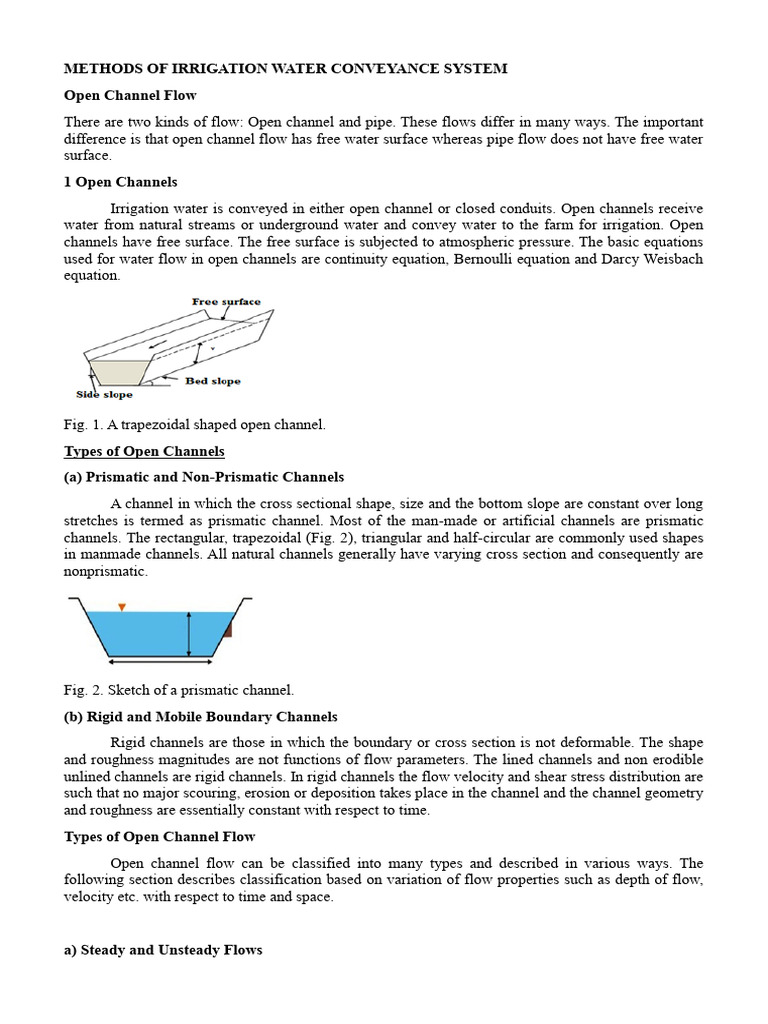 METHODS OF IRRIGATION WATER CONVEYANCE SYSTEM

Open Channel Flow

There are two kinds of flow: Open channel and pipe. These flows differ in many ways. The important difference is that open channel flow has free water surface whereas pipe flow does not have free water surface.

1 Open Channels

Irrigation water is conveyed in either open channel or closed conduits. Open channels receive water from natural streams or underground water and convey water to the farm for irrigation. Open channels have free surface. The free surface is subjected to atmospheric pressure. The basic equations used for water flow in open channels are continuity equation, Bernoulli equation and Darcy Weisbach equation.

Free surface

Bed slope

Side slope

Fig. 1. A trapezoidal shaped open channel.

Types of Open Channels

(a) Prismatic and Non-Prismatic Channels

A channel in which the cross sectional shape, size and the bottom slope are constant over long stretches is termed as prismatic channel. Most of the man-made or artificial channels are prismatic channels. The rectangular, trapezoidal (Fig. 2), triangular and half-circular are commonly used shapes in manmade channels. All natural channels generally have varying cross section and consequently are nonprismatic.

Fig. 2. Sketch of a prismatic channel.

(b) Rigid and Mobile Boundary Channels

Rigid channels are those in which the boundary or cross section is not deformable. The shape and roughness magnitudes are not functions of flow parameters. The lined channels and non erodible unlined channels are rigid channels. In rigid channels the flow velocity and shear stress distribution are such that no major scouring, erosion or deposition takes place in the channel and the channel geometry and roughness are essentially constant with respect to time.

Types of Open Channel Flow

Open channel flow can be classified into many types and described in various ways. The following section describes classification based on variation of flow properties such as depth of flow, velocity etc. with respect to time and space.

a) Steady and Unsteady Flows